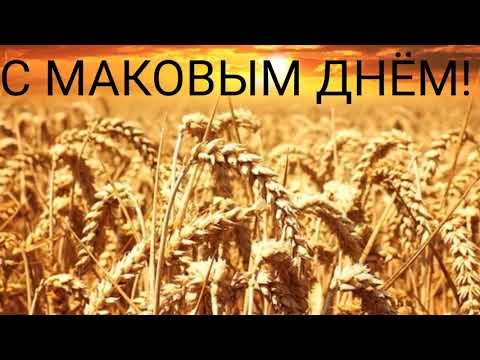 С МАКОВЫМ ДНЁМ!